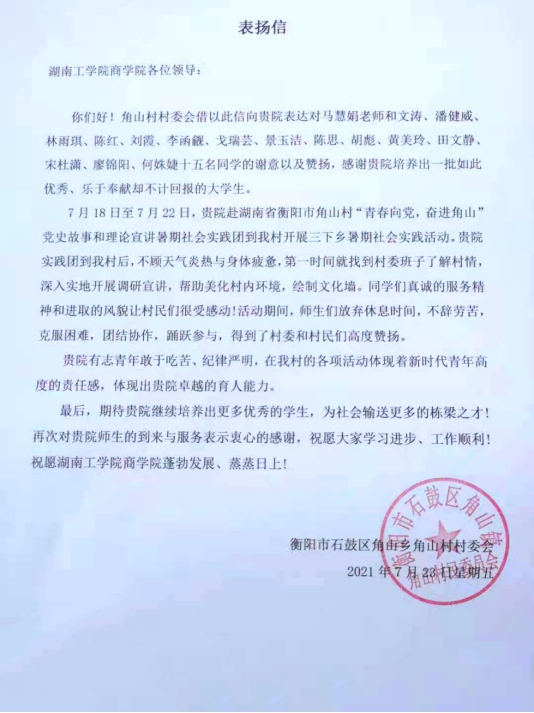 表扬信

湖南工学院商学院各位领导：

你们好！角山村村委会借以此信向贵院表达对马慧娟老师和文涛、潘健威、林雨琪、陈红、刘霞、李函靓、戈瑞芸、景玉洁、陈思、胡彪、黄美玲、田文静、宋杜潇、廖锦阳、何姝婕十五名同学的谢意以及赞扬，感谢贵院培养出一批如此优秀、乐于奉献却不计回报的大学生。

7月18日至7月22日，贵院赴湖南省衡阳市角山村“青春向党，奋进角山”党史故事和理论宣讲暑期社会实践团到我村开展三下乡暑期社会实践活动。贵院实践团到我村后，不顾天气炎热与身体疲惫，第一时间就找到村委班子了解村情，深入实地开展调研宣讲，帮助美化村内环境，绘制文化墙。同学们真诚的服务精神和进取的风貌让村民们很受感动！活动期间，师生们放弃休息时间，不辞劳苦，克服困难，团结协作，踊跃参与，得到了村委和村民们高度赞扬。

贵院有志青年敢于吃苦、纪律严明，在我村的各项活动体现着新时代青年高度的责任感，体现出贵院卓越的育人能力。

最后，期待贵院继续培养出更多优秀的学生，为社会输送更多的栋梁之才！再次对贵院师生的到来与服务表示衷心的感谢，祝愿大家学习进步、工作顺利！祝愿湖南工学院商学院蓬勃发展、蒸蒸日上！

衡阳市石鼓区角山乡角山村村委会
2021年7月23日星期五

衡阳市石鼓区角山乡角山村村民委员会